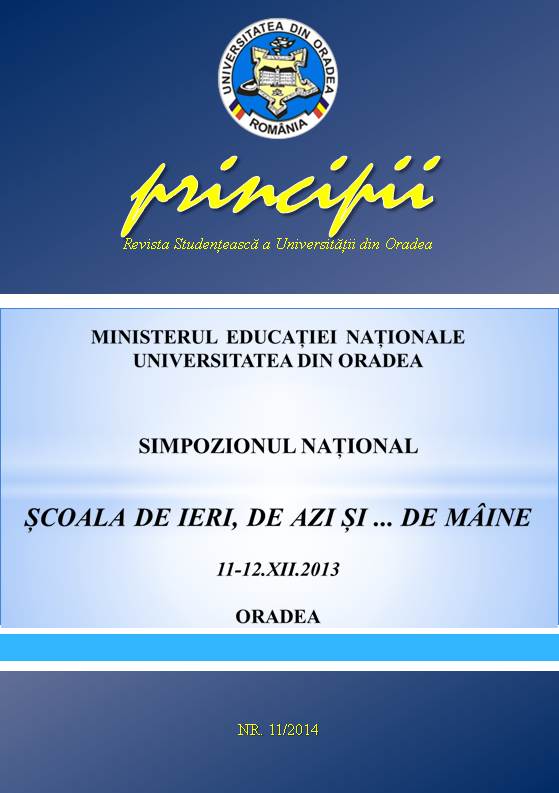 UNIVERSITATEA DIN ORADEA
ROMÂNIA

principii

Revista Studențească a Universității din Oradea

MINISTERUL EDUCAȚIEI NAȚIONALE
UNIVERSITATEA DIN ORADEA

SIMPOZIONUL NAȚIONAL

ȘCOALA DE IERI, DE AZI ȘI ... DE MÂINE

11-12.XII.2013

ORADEA

NR. 11/2014